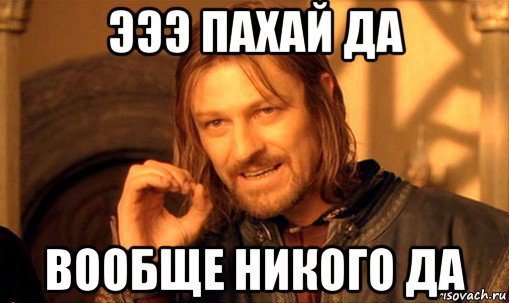 ЭЭЭ ПАХАЙ ДА

ВООБЩЕ НИКОГО ДА

risovach.ru